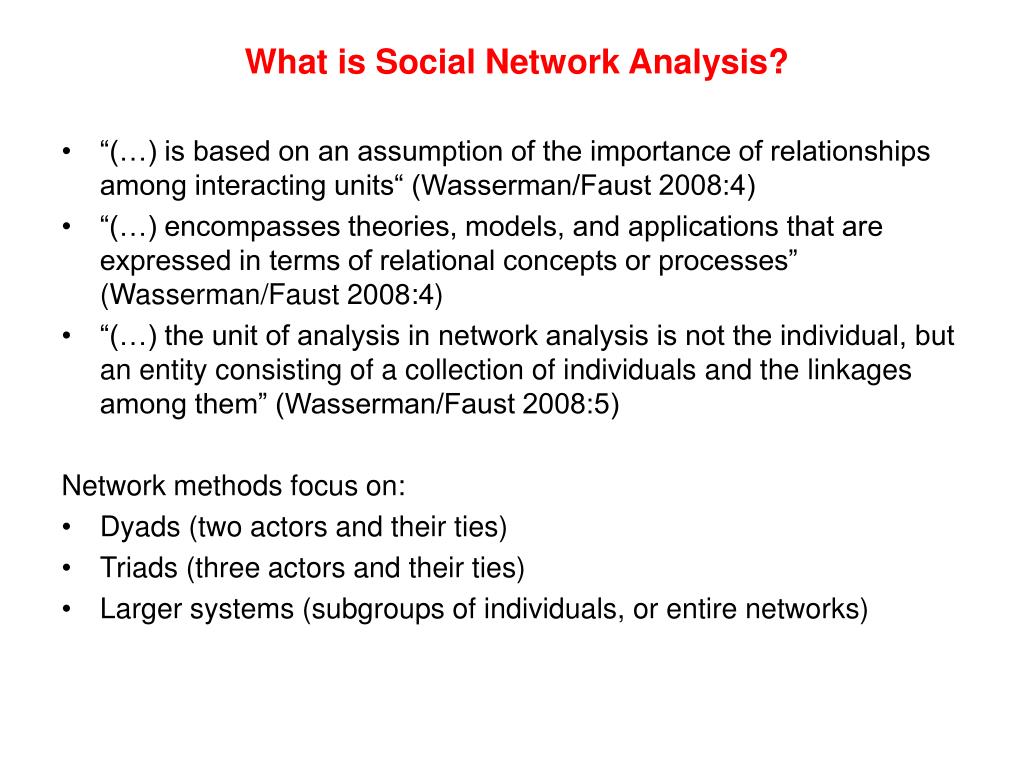 What is Social Network Analysis?

• “(…) is based on an assumption of the importance of relationships among interacting units“ (Wasserman/Faust 2008:4)
• “(…) encompasses theories, models, and applications that are expressed in terms of relational concepts or processes” (Wasserman/Faust 2008:4)
• “(…) the unit of analysis in network analysis is not the individual, but an entity consisting of a collection of individuals and the linkages among them” (Wasserman/Faust 2008:5)

Network methods focus on:
• Dyads (two actors and their ties)
• Triads (three actors and their ties)
• Larger systems (subgroups of individuals, or entire networks)